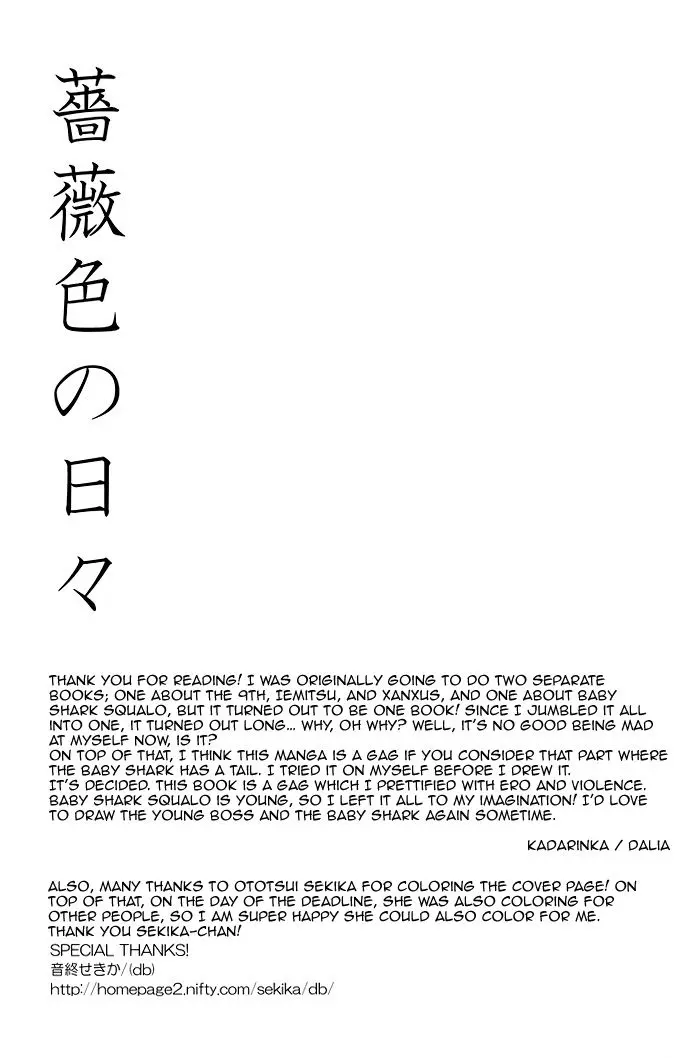 薔薇色の日々

THANK YOU FOR READING! I WAS ORIGINALLY GOING TO DO TWO SEPARATE BOOKS; ONE ABOUT THE 9TH, IEMITSU, AND XANXUS, AND ONE ABOUT BABY SHARK SQUALO, BUT IT TURNED OUT TO BE ONE BOOK! SINCE I JUMBLED IT ALL INTO ONE, IT TURNED OUT LONG... WHY, OH WHY? WELL, IT'S NO GOOD BEING MAD AT MYSELF NOW, IS IT?
ON TOP OF THAT, I THINK THIS MANGA IS A GAG IF YOU CONSIDER THAT PART WHERE THE BABY SHARK HAS A TAIL. I TRIED IT ON MYSELF BEFORE I DREW IT.
IT'S DECIDED. THIS BOOK IS A GAG WHICH I PRETTIFIED WITH ERO AND VIOLENCE.
BABY SHARK SQUALO IS YOUNG, SO I LEFT IT ALL TO MY IMAGINATION! I'D LOVE TO DRAW THE YOUNG BOSS AND THE BABY SHARK AGAIN SOMETIME.

KADARINKA / DALIA

ALSO, MANY THANKS TO OTOTSUI SEKIKA FOR COLORING THE COVER PAGE! ON TOP OF THAT, ON THE DAY OF THE DEADLINE, SHE WAS ALSO COLORING FOR OTHER PEOPLE, SO I AM SUPER HAPPY SHE COULD ALSO COLOR FOR ME. THANK YOU SEKIKA-CHAN!
SPECIAL THANKS!
音終せきか/(db)
http://homepage2.nifty.com/sekika/db/